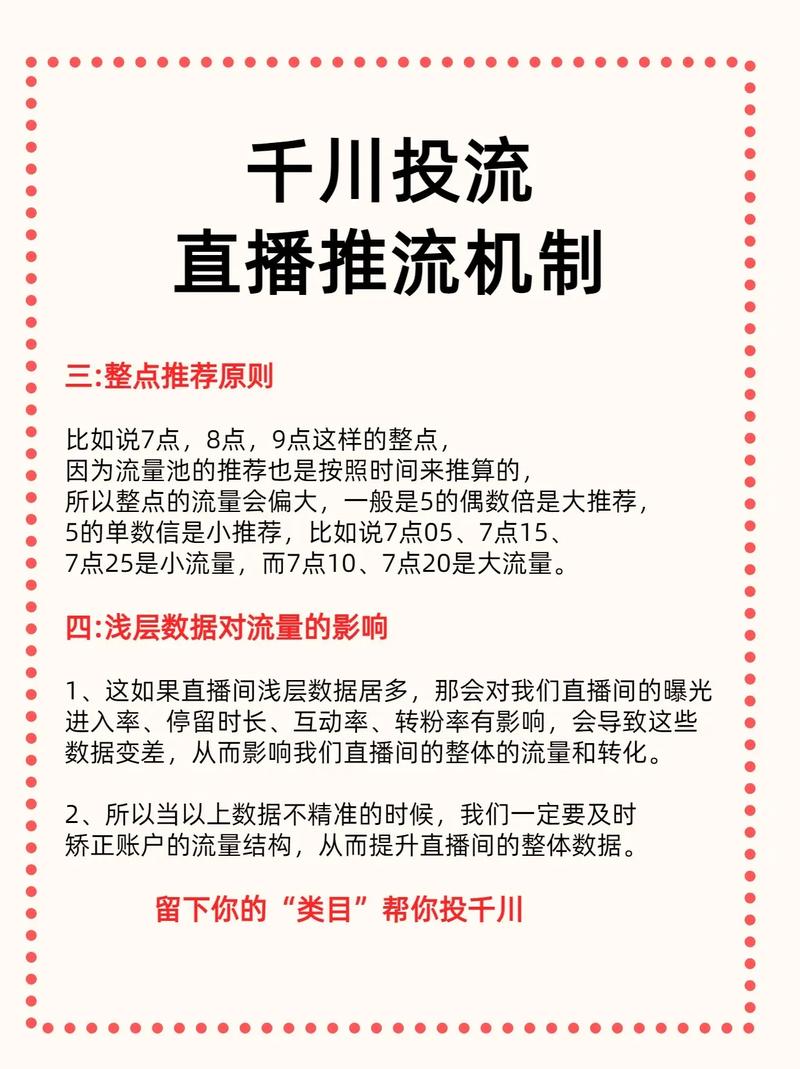 千川投流
直播推流机制

三:整点推荐原则

比如说7点，8点，9点这样的整点，
因为流量池的推荐也是按照时间来推算的，
所以整点的流量会偏大，一般是5的偶数倍是大推荐，
5的单数信是小推荐，比如说7点05、7点15、
7点25是小流量，而7点10、7点20是大流量。

四:浅层数据对流量的影响

1、这如果直播间浅层数据居多，那会对我们直播间的曝光进入率、停留时长、互动率、转粉率有影响，会导致这些数据变差，从而影响我们直播间的整体的流量和转化。

2、所以当以上数据不精准的时候，我们一定要及时矫正账户的流量结构，从而提升直播间的整体数据。

留下你的“类目”帮你投千川